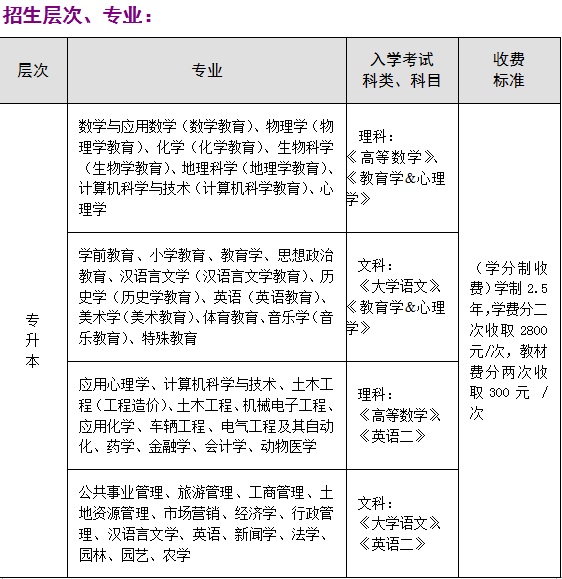 招生层次、专业：

| 层次 | 专业 | 入学考试科类、科目 | 收费标准 |
|---|---|---|---|
| 专升本 | 数学与应用数学（数学教育）、物理学（物理学教育）、化学（化学教育）、生物科学（生物学教育）、地理科学（地理学教育）、计算机科学与技术（计算机科学教育）、心理学 | 理科：《高等数学》、《教育学&心理学》 | （学分制收费）学制 2.5 年,学费分二次收取 2800 元/次，教材费分两次收取 300 元 /次 |
| | 学前教育、小学教育、教育学、思想政治教育、汉语言文学（汉语言文学教育）、历史学（历史学教育）、英语（英语教育）、美术学（美术教育）、体育教育、音乐学（音乐教育）、特殊教育 | 文科：《大学语文》《教育学&心理学》 | |
| | 应用心理学、计算机科学与技术、土木工程（工程造价）、土木工程、机械电子工程、应用化学、车辆工程、电气工程及其自动化、药学、金融学、会计学、动物医学 | 理科：《高等数学》《英语二》 | |
| | 公共事业管理、旅游管理、工商管理、土地资源管理、市场营销、经济学、行政管理、汉语言文学、英语、新闻学、法学、园林、园艺、农学 | 文科：《大学语文》《英语二》 | |